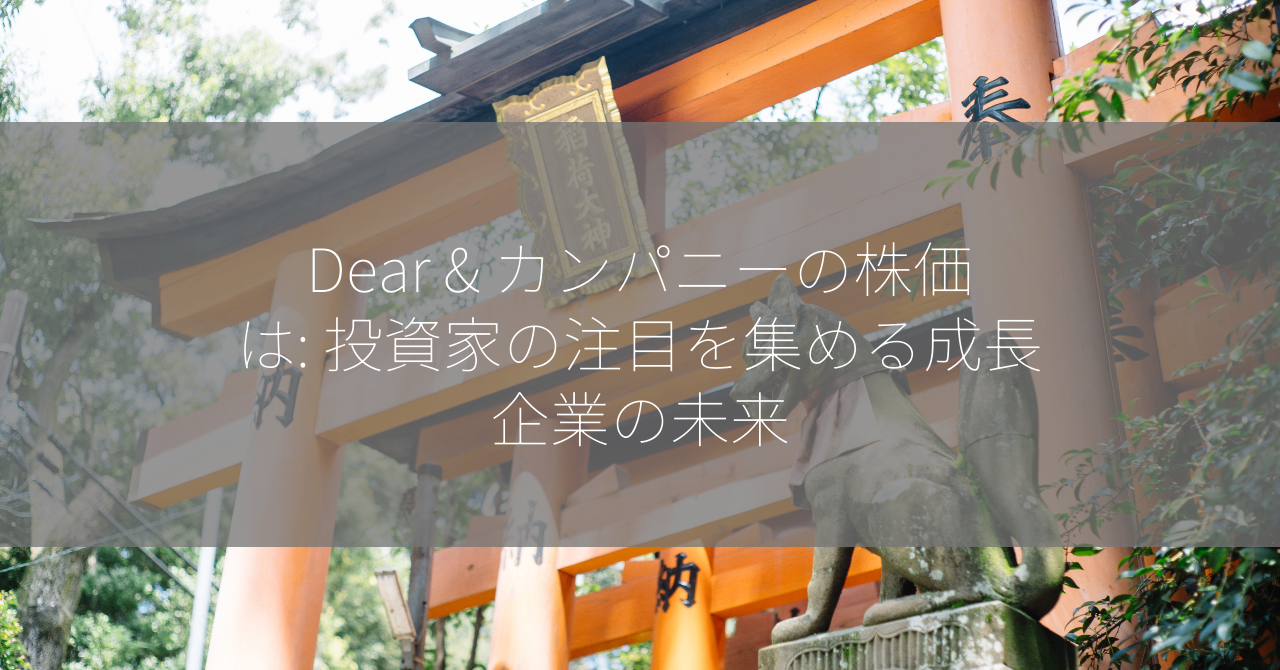 稲荷大神

奉

Dear & カンパニーの株価は: 投資家の注目を集める成長企業の未来

納

納

納